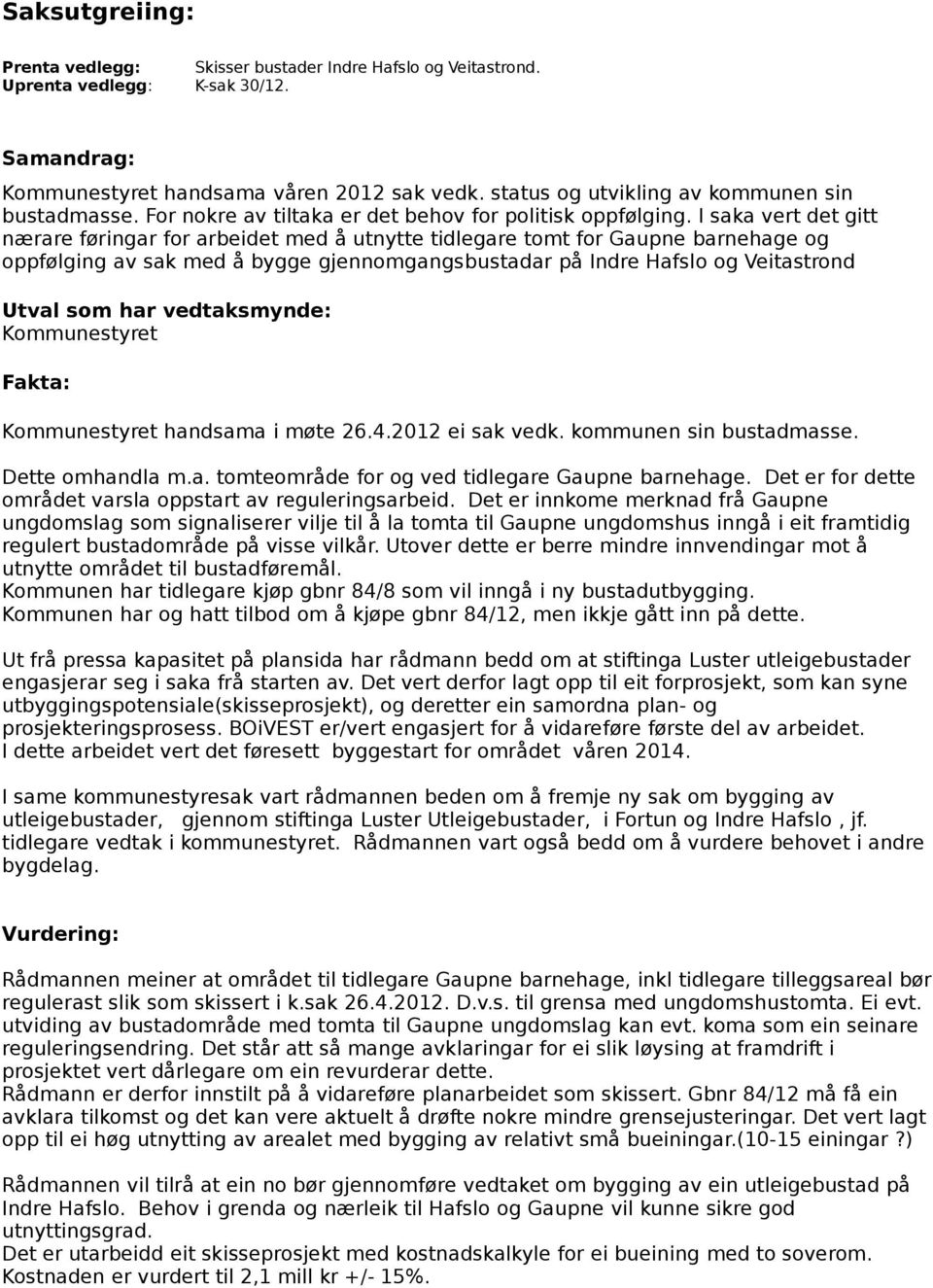 Saksutgreiing:

Prenta vedlegg: Skisser bustader Indre Hafslo og Veitastrond.
Uprenta vedlegg: K-sak 30/12.

Samandrag:
Kommunestyret handsama våren 2012 sak vedk. status og utvikling av kommunen sin bustadmasse. For nokre av tiltaka er det behov for politisk oppfølging. I saka vert det gitt nærare føringar for arbeidet med å utnytte tidlegare tomt for Gaupne barnehage og oppfølging av sak med å bygge gjennomgangsbustadar på Indre Hafslo og Veitastrond

Utval som har vedtaksmynde:
Kommunestyret

Fakta:

Kommunestyret handsama i møte 26.4.2012 ei sak vedk. kommunen sin bustadmasse.

Dette omhandla m.a. tomteområde for og ved tidlegare Gaupne barnehage. Det er for dette området varsla oppstart av reguleringsarbeid. Det er innkome merknad frå Gaupne ungdomslag som signaliserer vilje til å la tomta til Gaupne ungdomshus inngå i eit framtidig regulert bustadområde på visse vilkår. Utover dette er berre mindre innvendingar mot å utnytte området til bustadføremål.
Kommunen har tidlegare kjøp gbnr 84/8 som vil inngå i ny bustadutbygging.
Kommunen har og hatt tilbod om å kjøpe gbnr 84/12, men ikkje gått inn på dette.

Ut frå pressa kapasitet på plansida har rådmann bedd om at stiftinga Luster utleigebustader engasjerar seg i saka frå starten av. Det vert derfor lagt opp til eit forprosjekt, som kan syne utbyggingspotensiale(skisseprosjekt), og deretter ein samordna plan- og prosjekteringsprosess. BOiVEST er/vert engasjert for å vidareføre første del av arbeidet.
I dette arbeidet vert det føresett byggestart for området våren 2014.

I same kommunestyresak vart rådmannen beden om å fremje ny sak om bygging av utleigebustader, gjennom stiftinga Luster Utleigebustader, i Fortun og Indre Hafslo , jf. tidlegare vedtak i kommunestyret. Rådmannen vart også bedd om å vurdere behovet i andre bygdelag.

Vurdering:

Rådmannen meiner at området til tidlegare Gaupne barnehage, inkl tidlegare tilleggsareal bør regulerast slik som skissert i k.sak 26.4.2012. D.v.s. til grensa med ungdomshustomta. Ei evt. utviding av bustadområde med tomta til Gaupne ungdomslag kan evt. koma som ein seinare reguleringsendring. Det står att så mange avklaringar for ei slik løysing at framdrift i prosjektet vert dårlegare om ein revurderar dette.
Rådmann er derfor innstilt på å vidareføre planarbeidet som skissert. Gbnr 84/12 må få ein avklara tilkomst og det kan vere aktuelt å drøfte nokre mindre grensejusteringar. Det vert lagt opp til ei høg utnytting av arealet med bygging av relativt små bueiningar.(10-15 einingar ?)

Rådmannen vil tilrå at ein no bør gjennomføre vedtaket om bygging av ein utleigebustad på Indre Hafslo. Behov i grenda og nærleik til Hafslo og Gaupne vil kunne sikre god utnyttingsgrad.
Det er utarbeidd eit skisseprosjekt med kostnadskalkyle for ei bueining med to soverom. Kostnaden er vurdert til 2,1 mill kr +/- 15%.